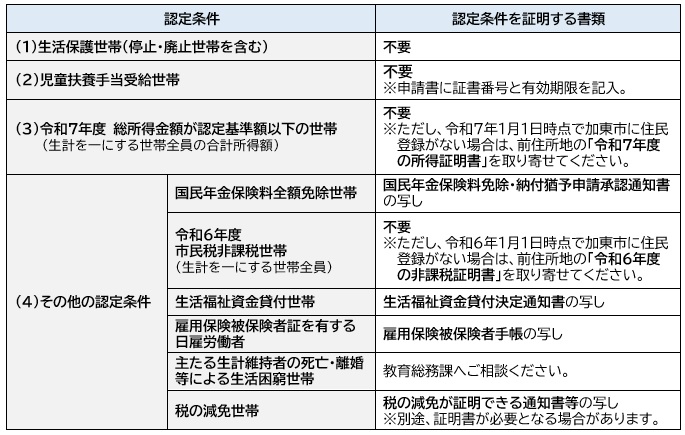 | 認定条件 | | 認定条件を証明する書類 |
|---|---|---|
| (1)生活保護世帯(停止・廃止世帯を含む) | | 不要 |
| (2)児童扶養手当受給世帯 | | 不要 ※申請書に証書番号と有効期限を記入。 |
| (3)令和7年度 総所得金額が認定基準額以下の世帯 (生計を一にする世帯全員の合計所得額) | | 不要 ※ただし、令和7年1月1日時点で加東市に住民登録がない場合は、前住所地の「令和7年度の所得証明書」を取り寄せてください。 |
| (4)その他の認定条件 | 国民年金保険料全額免除世帯 | 国民年金保険料免除・納付猶予申請承認通知書の写し |
| | 令和6年度 市民税非課税世帯 (生計を一にする世帯全員) | 不要 ※ただし、令和6年1月1日時点で加東市に住民登録がない場合は、前住所地の「令和6年度の非課税証明書」を取り寄せてください。 |
| | 生活福祉資金貸付世帯 | 生活福祉資金貸付決定通知書の写し |
| | 雇用保険被保険者証を有する日雇労働者 | 雇用保険被保険者手帳の写し |
| | 主たる生計維持者の死亡・離婚等による生活困窮世帯 | 教育総務課へご相談ください。 |
| | 税の減免世帯 | 税の減免が証明できる通知書等の写し ※別途、証明書が必要となる場合があります。 |